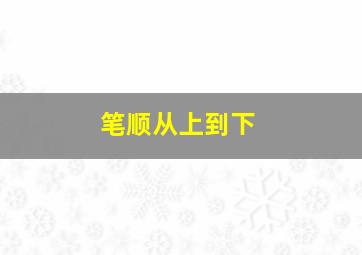 笔顺从上到下